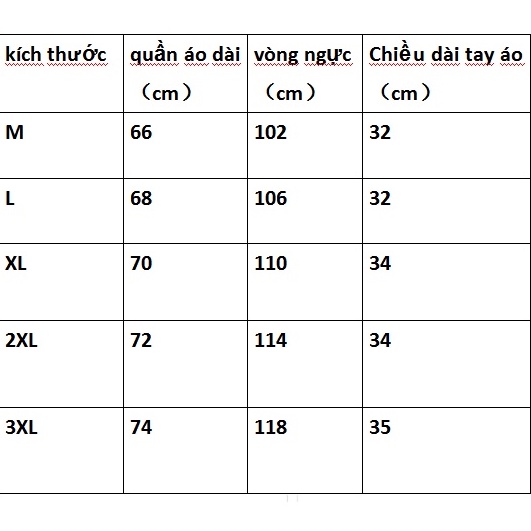 | kích thước | quần áo dài （cm） | vòng ngực （cm） | Chiều dài tay áo （cm） |
|---|---|---|---|
| M | 66 | 102 | 32 |
| L | 68 | 106 | 32 |
| XL | 70 | 110 | 34 |
| 2XL | 72 | 114 | 34 |
| 3XL | 74 | 118 | 35 |